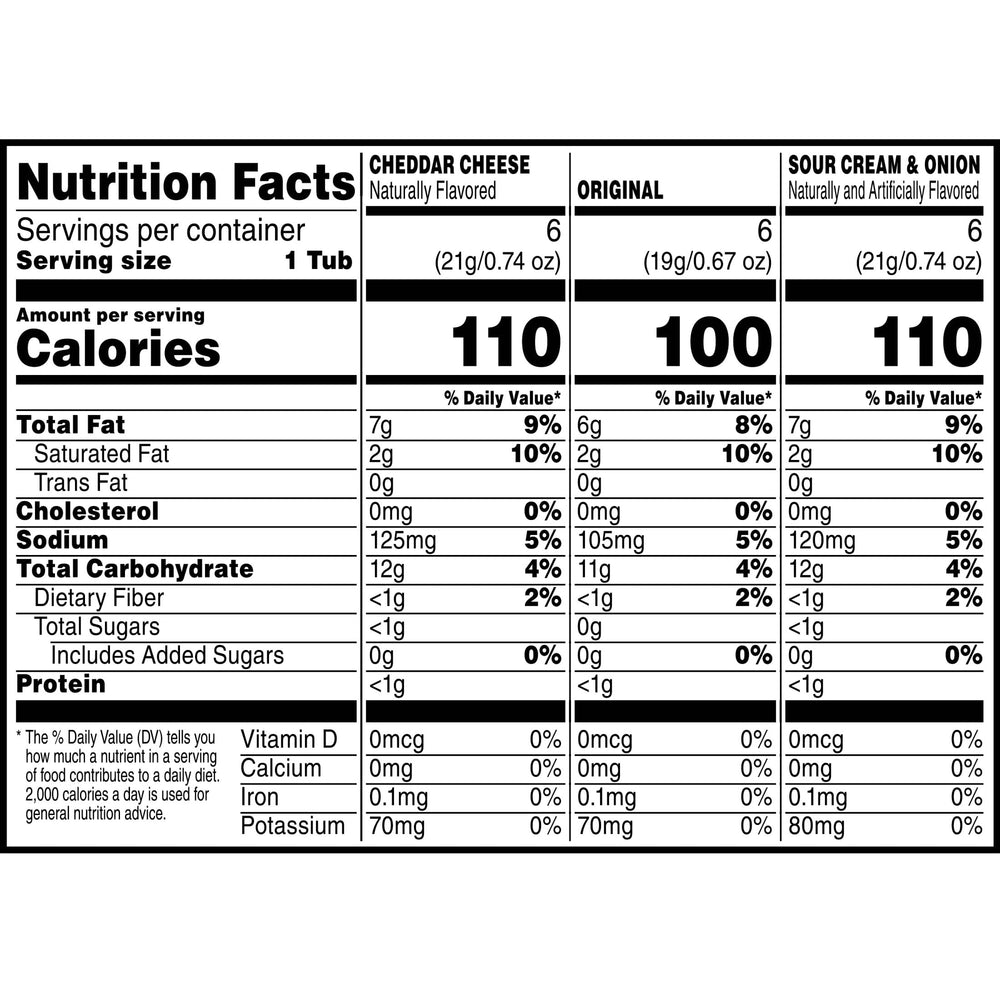 | Nutrition Facts | CHEDDAR CHEESE Naturally Flavored | | ORIGINAL | | SOUR CREAM & ONION Naturally and Artificially Flavored | |
|---|---|---|---|---|---|---|
| Servings per container | 6 | | 6 | | 6 | |
| Serving size 1 Tub | (21g/0.74 oz) | | (19g/0.67 oz) | | (21g/0.74 oz) | |
| Amount per serving Calories | 110 | | 100 | | 110 | |
| | % Daily Value* | | % Daily Value* | | % Daily Value* | |
| Total Fat | 7g | 9% | 6g | 8% | 7g | 9% |
| Saturated Fat | 2g | 10% | 2g | 10% | 2g | 10% |
| Trans Fat | 0g | | 0g | | 0g | |
| Cholesterol | 0mg | 0% | 0mg | 0% | 0mg | 0% |
| Sodium | 125mg | 5% | 105mg | 5% | 120mg | 5% |
| Total Carbohydrate | 12g | 4% | 11g | 4% | 12g | 4% |
| Dietary Fiber | <1g | 2% | <1g | 2% | <1g | 2% |
| Total Sugars | <1g | | 0g | | <1g | |
| Includes Added Sugars | 0g | 0% | 0g | 0% | 0g | 0% |
| Protein | <1g | | <1g | | <1g | |
| Vitamin D | 0mcg | 0% | 0mcg | 0% | 0mcg | 0% |
| Calcium | 0mg | 0% | 0mg | 0% | 0mg | 0% |
| Iron | 0.1mg | 0% | 0.1mg | 0% | 0.1mg | 0% |
| Potassium | 70mg | 0% | 70mg | 0% | 80mg | 0% |

* The % Daily Value (DV) tells you how much a nutrient in a serving of food contributes to a daily diet. 2,000 calories a day is used for general nutrition advice.